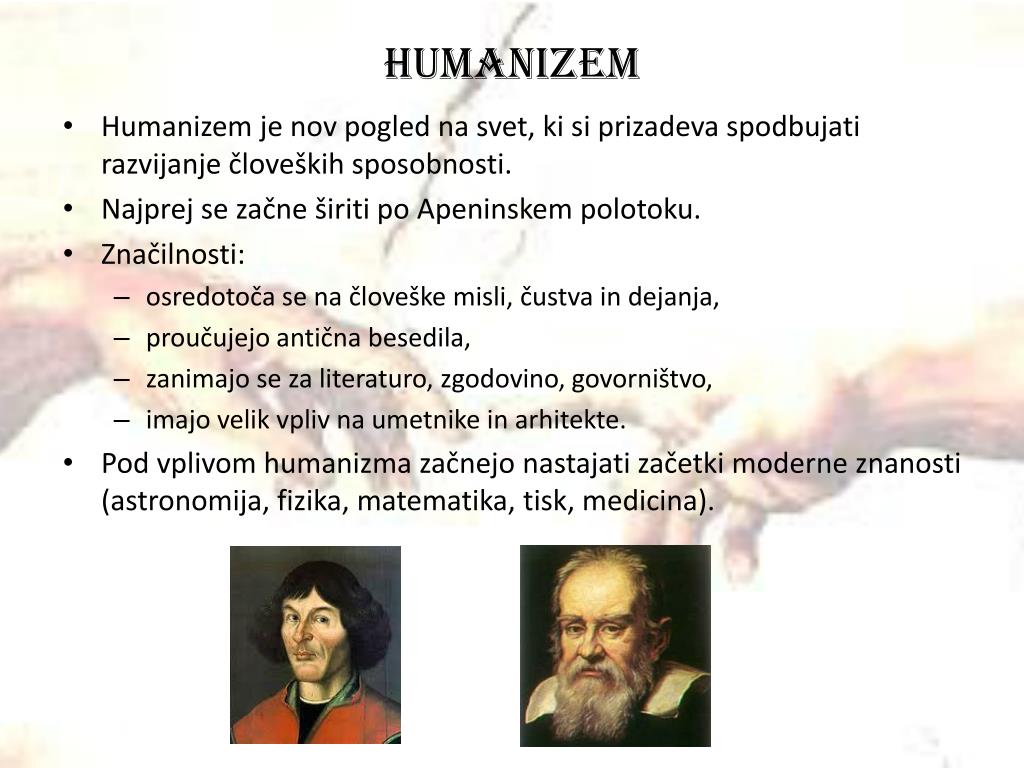 HUMANIZEM

• Humanizem je nov pogled na svet, ki si prizadeva spodbujati razvijanje človeških sposobnosti.
• Najprej se začne širiti po Apeninskem polotoku.
• Značilnosti:
– osredotoča se na človeške misli, čustva in dejanja,
– proučujejo antična besedila,
– zanimajo se za literaturo, zgodovino, govorništvo,
– imajo velik vpliv na umetnike in arhitekte.
• Pod vplivom humanizma začnejo nastajati začetki moderne znanosti (astronomija, fizika, matematika, tisk, medicina).